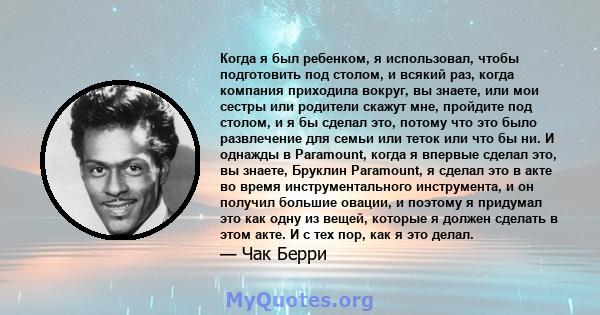 Когда я был ребенком, я использовал, чтобы подготовить под столом, и всякий раз, когда компания приходила вокруг, вы знаете, или мои сестры или родители скажут мне, пройдите под столом, и я бы сделал это, потому что это было развлечение для семьи или теток или что бы ни. И однажды в Paramount, когда я впервые сделал это, вы знаете, Бруклин Paramount, я сделал это в акте во время инструментального инструмента, и он получил большие овации, и поэтому я придумал это как одну из вещей, которые я должен сделать в этом акте. И с тех пор, как я это делал.

— Чак Берри

MyQuotes.org